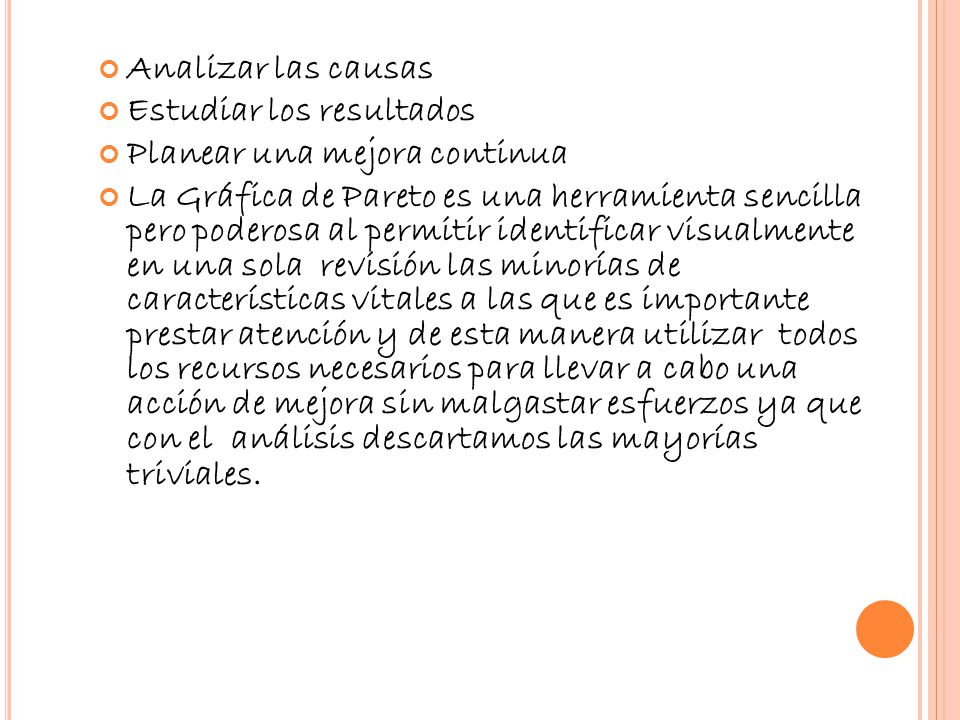 Analizar las causas
Estudiar los resultados
Planear una mejora continua
La Gráfica de Pareto es una herramienta sencilla pero poderosa al permitir identificar visualmente en una sola revisión las minorías de características vitales a las que es importante prestar atención y de esta manera utilizar todos los recursos necesarios para llevar a cabo una acción de mejora sin malgastar esfuerzos ya que con el análisis descartamos las mayorías triviales.